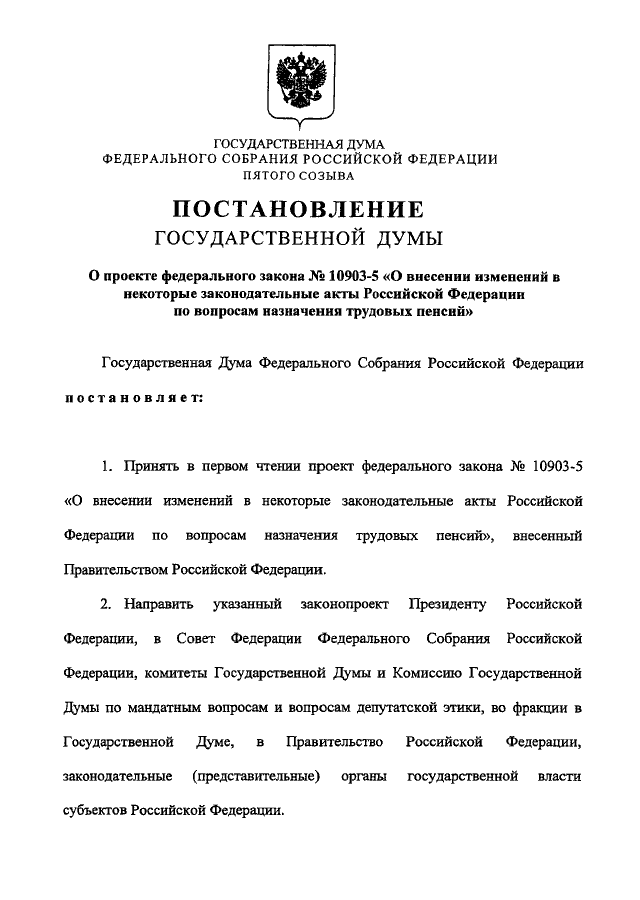 ГОСУДАРСТВЕННАЯ ДУМА
ФЕДЕРАЛЬНОГО СОБРАНИЯ РОССИЙСКОЙ ФЕДЕРАЦИИ
ПЯТОГО СОЗЫВА

ПОСТАНОВЛЕНИЕ
ГОСУДАРСТВЕННОЙ ДУМЫ

О проекте федерального закона № 10903-5 «О внесении изменений в некоторые законодательные акты Российской Федерации по вопросам назначения трудовых пенсий»

Государственная Дума Федерального Собрания Российской Федерации

постановляет:

1. Принять в первом чтении проект федерального закона № 10903-5 «О внесении изменений в некоторые законодательные акты Российской Федерации по вопросам назначения трудовых пенсий», внесенный Правительством Российской Федерации.

2. Направить указанный законопроект Президенту Российской Федерации, в Совет Федерации Федерального Собрания Российской Федерации, комитеты Государственной Думы и Комиссию Государственной Думы по мандатным вопросам и вопросам депутатской этики, во фракции в Государственной Думе, в Правительство Российской Федерации, законодательные (представительные) органы государственной власти субъектов Российской Федерации.